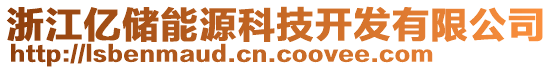 浙江亿储能源科技开发有限公司
http://lsbenmaud.cn.coovee.com